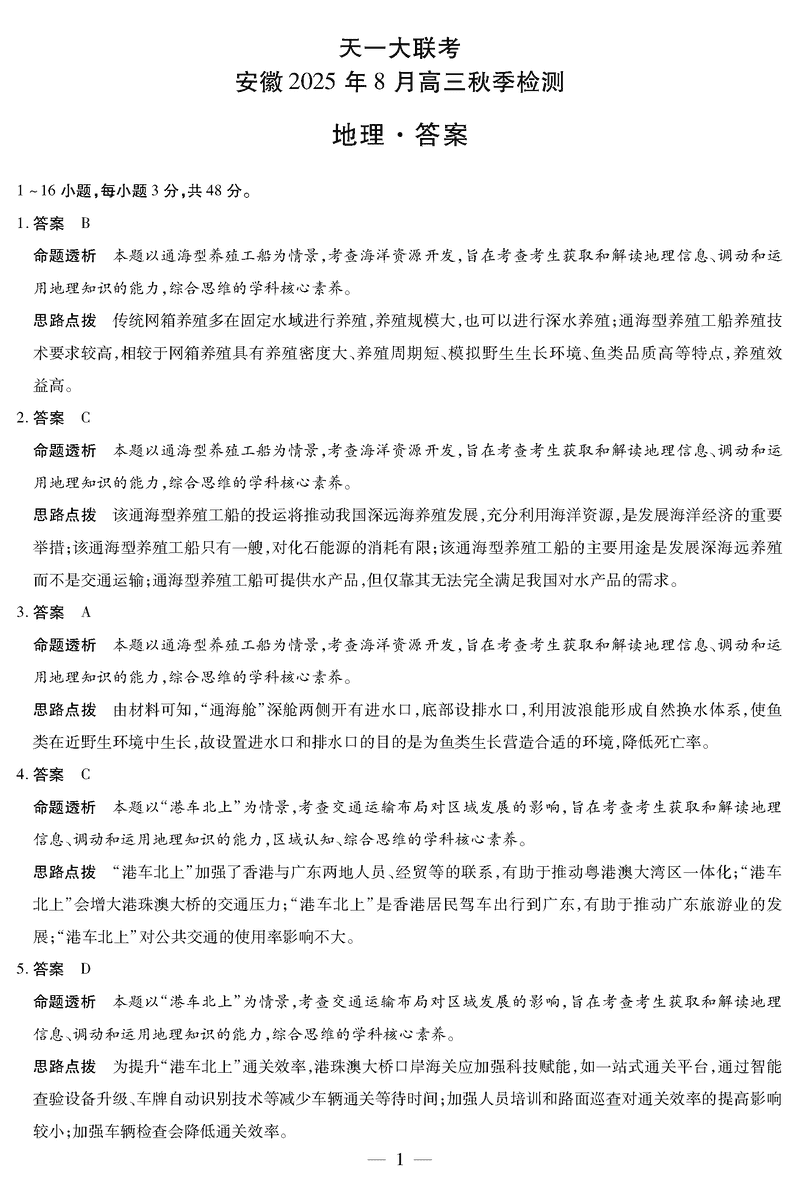 天一大联考
安徽 2025 年 8 月高三秋季检测

地理·答案

1～16 小题，每小题 3 分，共 48 分。

1. 答案 B

命题透析 本题以通海型养殖工船为情景，考查海洋资源开发，旨在考查考生获取和解读地理信息、调动和运用地理知识的能力，综合思维的学科核心素养。

思路点拨 传统网箱养殖多在固定水域进行养殖，养殖规模大，也可以进行深水养殖；通海型养殖工船养殖技术要求较高，相较于网箱养殖具有养殖密度大、养殖周期短、模拟野生生长环境、鱼类品质高等特点，养殖效益高。

2. 答案 C

命题透析 本题以通海型养殖工船为情景，考查海洋资源开发，旨在考查考生获取和解读地理信息、调动和运用地理知识的能力，综合思维的学科核心素养。

思路点拨 该通海型养殖工船的投运将推动我国深远海养殖发展，充分利用海洋资源，是发展海洋经济的重要举措；该通海型养殖工船只有一艘，对化石能源的消耗有限；该通海型养殖工船的主要用途是发展深海远养殖而不是交通运输；通海型养殖工船可提供水产品，但仅靠其无法完全满足我国对水产品的需求。

3. 答案 A

命题透析 本题以通海型养殖工船为情景，考查海洋资源开发，旨在考查考生获取和解读地理信息、调动和运用地理知识的能力，综合思维的学科核心素养。

思路点拨 由材料可知，“通海舱”深舱两侧开有进水口，底部设排水口，利用波浪能形成自然换水体系，使鱼类在近野生环境中生长，故设置进水口和排水口的目的是为鱼类生长营造合适的环境，降低死亡率。

4. 答案 C

命题透析 本题以“港车北上”为情景，考查交通运输布局对区域发展的影响，旨在考查考生获取和解读地理信息、调动和运用地理知识的能力，区域认知、综合思维的学科核心素养。

思路点拨 “港车北上”加强了香港与广东两地人员、经贸等的联系，有助于推动粤港澳大湾区一体化；“港车北上”会增大港珠澳大桥的交通压力；“港车北上”是香港居民驾车出行到广东，有助于推动广东旅游业的发展；“港车北上”对公共交通的使用率影响不大。

5. 答案 D

命题透析 本题以“港车北上”为情景，考查交通运输布局对区域发展的影响，旨在考查考生获取和解读地理信息、调动和运用地理知识的能力，综合思维的学科核心素养。

思路点拨 为提升“港车北上”通关效率，港珠澳大桥口岸海关应加强科技赋能，如一站式通关平台，通过智能查验设备升级、车牌自动识别技术等减少车辆通关等待时间；加强人员培训和路面巡查对通关效率的提高影响较小；加强车辆检查会降低通关效率。

— 1 —